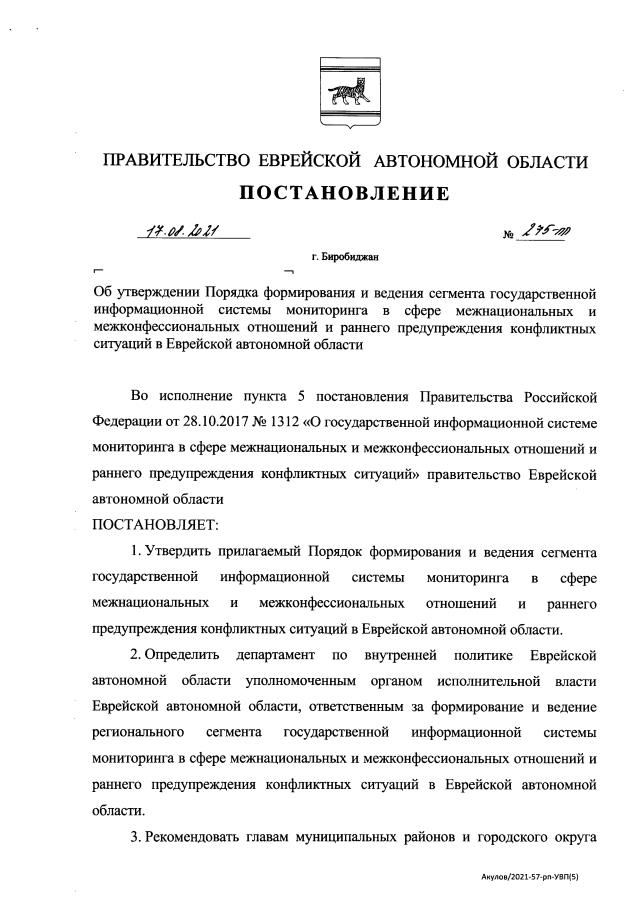 ПРАВИТЕЛЬСТВО ЕВРЕЙСКОЙ АВТОНОМНОЙ ОБЛАСТИ

ПОСТАНОВЛЕНИЕ

17.08.2021 № 275-пп

г. Биробиджан

Об утверждении Порядка формирования и ведения сегмента государственной информационной системы мониторинга в сфере межнациональных и межконфессиональных отношений и раннего предупреждения конфликтных ситуаций в Еврейской автономной области

Во исполнение пункта 5 постановления Правительства Российской Федерации от 28.10.2017 № 1312 «О государственной информационной системе мониторинга в сфере межнациональных и межконфессиональных отношений и раннего предупреждения конфликтных ситуаций» правительство Еврейской автономной области

ПОСТАНОВЛЯЕТ:

1. Утвердить прилагаемый Порядок формирования и ведения сегмента государственной информационной системы мониторинга в сфере межнациональных и межконфессиональных отношений и раннего предупреждения конфликтных ситуаций в Еврейской автономной области.

2. Определить департамент по внутренней политике Еврейской автономной области уполномоченным органом исполнительной власти Еврейской автономной области, ответственным за формирование и ведение регионального сегмента государственной информационной системы мониторинга в сфере межнациональных и межконфессиональных отношений и раннего предупреждения конфликтных ситуаций в Еврейской автономной области.

3. Рекомендовать главам муниципальных районов и городского округа

Акулов/2021-57-рп-УВП(5)